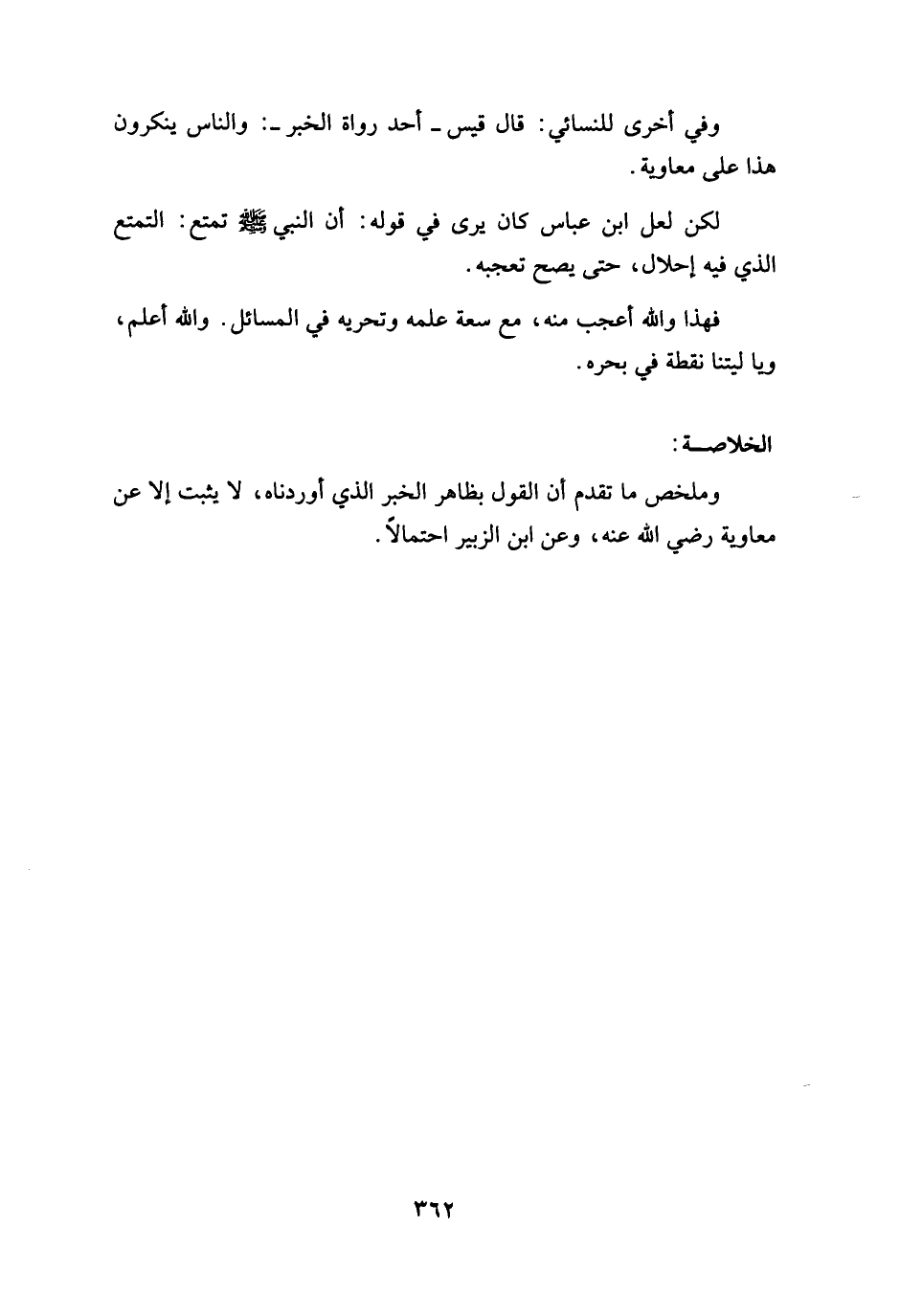 وفي أخرى للنسائي: قال قيس ـ أحد رواة الخبر ـ: والناس ينكرون هذا على معاوية.

لكن لعل ابن عباس كان يرى في قوله: أن النبي ﷺ تمتع: التمتع الذي فيه إحلال، حتى يصح تعجبه.

فهذا والله أعجب منه، مع سعة علمه وتحريه في المسائل. والله أعلم، ويا ليتنا نقطة في بحره.

الخلاصـــة:

وملخص ما تقدم أن القول بظاهر الخبر الذي أوردناه، لا يثبت إلا عن معاوية رضي الله عنه، وعن ابن الزبير احتمالاً.

٣٦٢